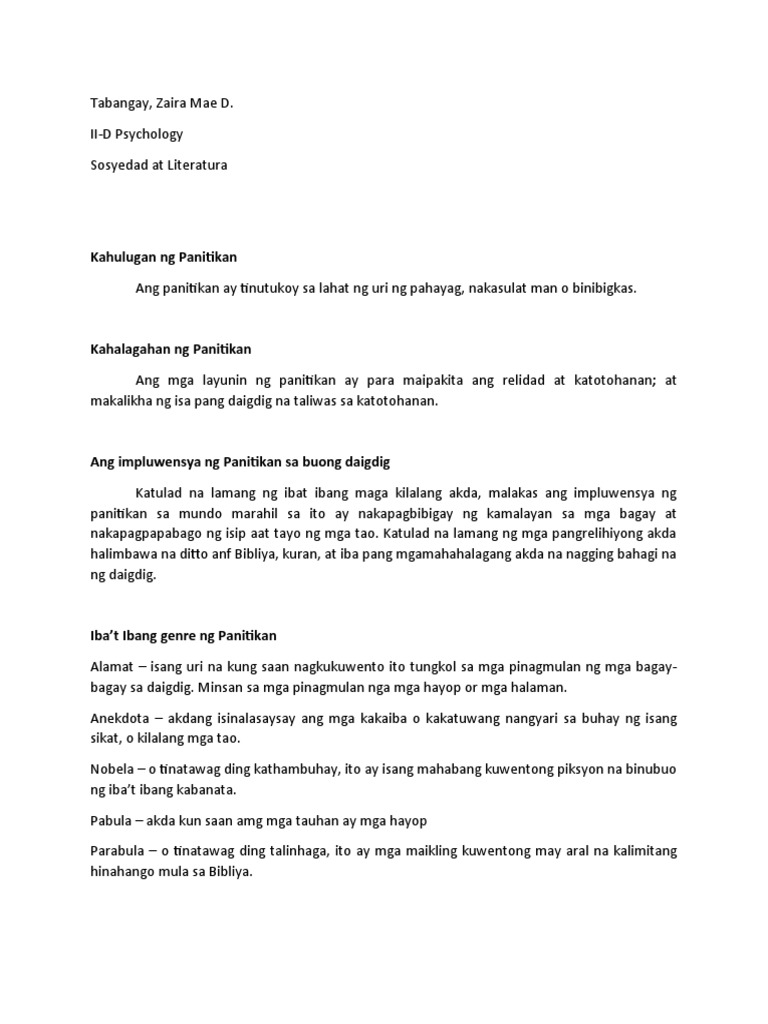 Tabangay, Zaira Mae D.

II-D Psychology

Sosyedad at Literatura

Kahulugan ng Panitikan

Ang panitikan ay tinutukoy sa lahat ng uri ng pahayag, nakasulat man o binibigkas.

Kahalagahan ng Panitikan

Ang mga layunin ng panitikan ay para maipakita ang relidad at katotohanan; at makalikha ng isa pang daigdig na taliwas sa katotohanan.

Ang impluwensya ng Panitikan sa buong daigdig

Katulad na lamang ng ibat ibang maga kilalang akda, malakas ang impluwensya ng panitikan sa mundo marahil sa ito ay nakapagbibigay ng kamalayan sa mga bagay at nakapagpapabago ng isip aat tayo ng mga tao. Katulad na lamang ng mga pangrelihiyong akda halimbawa na ditto anf Bibliya, kuran, at iba pang mgamahahalagang akda na nagging bahagi na ng daigdig.

Iba't Ibang genre ng Panitikan

Alamat – isang uri na kung saan nagkukuwento ito tungkol sa mga pinagmulan ng mga bagay-bagay sa daigdig. Minsan sa mga pinagmulan nga mga hayop or mga halaman.

Anekdota – akdang isinalasaysay ang mga kakaiba o kakatuwang nangyari sa buhay ng isang sikat, o kilalang mga tao.

Nobela – o tinatawag ding kathambuhay, ito ay isang mahabang kuwentong piksyon na binubuo ng iba't ibang kabanata.

Pabula – akda kun saan amg mga tauhan ay mga hayop

Parabula – o tinatawag ding talinhaga, ito ay mga maikling kuwentong may aral na kalimitang hinahango mula sa Bibliya.